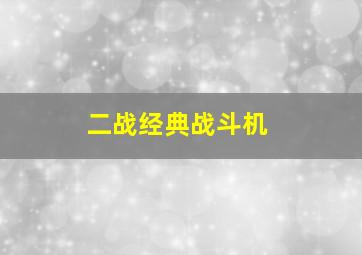 二战经典战斗机